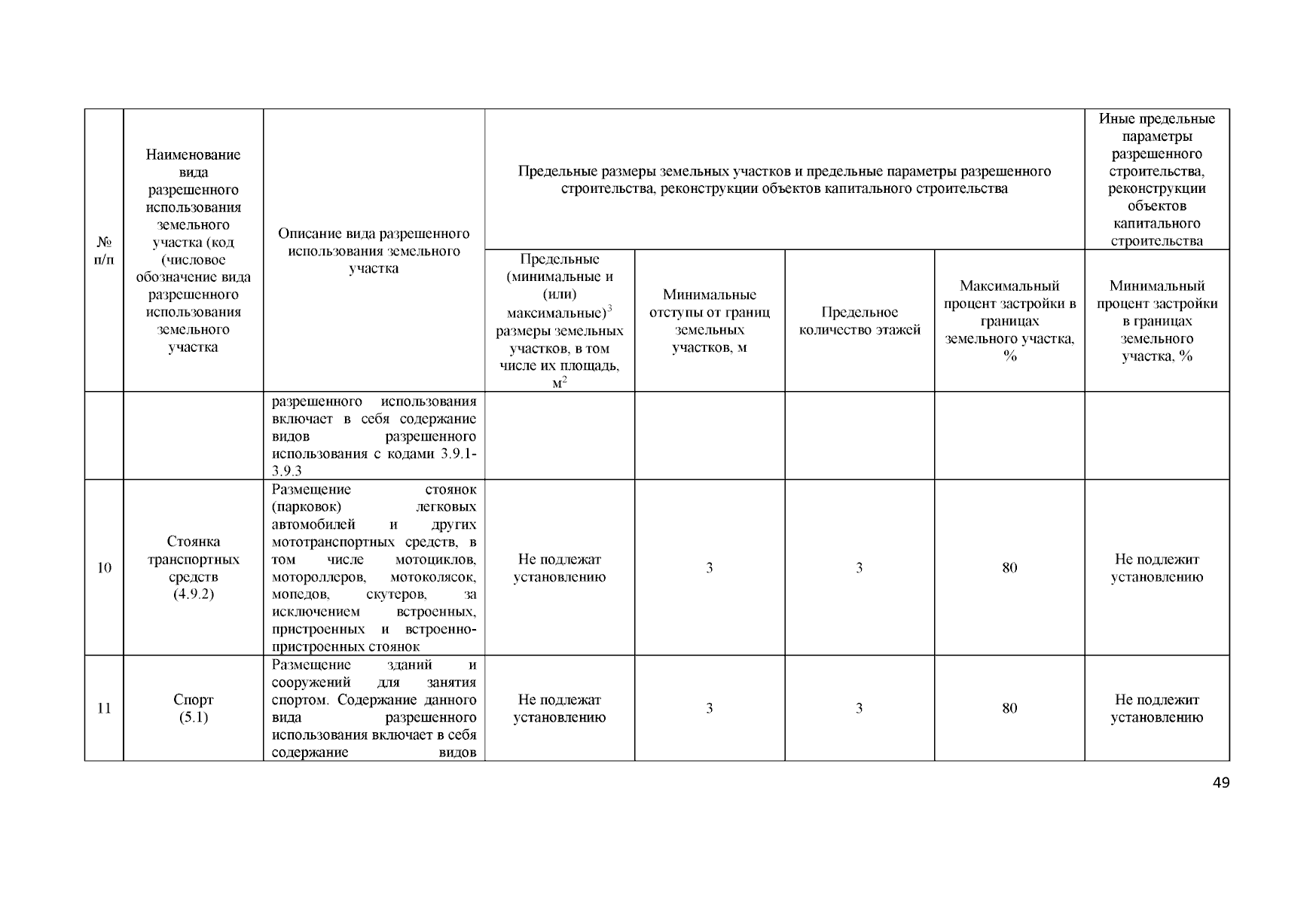 | № п/п | Наименование вида разрешенного использования земельного участка (код (числовое обозначение вида разрешенного использования земельного участка | Описание вида разрешенного использования земельного участка | Предельные размеры земельных участков и предельные параметры разрешенного строительства, реконструкции объектов капитального строительства | | | | Иные предельные параметры разрешенного строительства, реконструкции объектов капитального строительства |
|---|---|---|---|---|---|---|---|
| | | | Предельные (минимальные и (или) максимальные)$^3$ размеры земельных участков, в том числе их площадь, м$^2$ | Минимальные отступы от границ земельных участков, м | Предельное количество этажей | Максимальный процент застройки в границах земельного участка, % | Минимальный процент застройки в границах земельного участка, % |
| | | разрешенного использования включает в себя содержание видов разрешенного использования с кодами 3.9.1-3.9.3 | | | | | |
| 10 | Стоянка транспортных средств (4.9.2) | Размещение стоянок (парковок) легковых автомобилей и других мототранспортных средств, в том числе мотоциклов, мотороллеров, мотоколясок, мопедов, скутеров, за исключением встроенных, пристроенных и встроенно-пристроенных стоянок | Не подлежат установлению | 3 | 3 | 80 | Не подлежит установлению |
| 11 | Спорт (5.1) | Размещение зданий и сооружений для занятия спортом. Содержание данного вида разрешенного использования включает в себя содержание видов | Не подлежат установлению | 3 | 3 | 80 | Не подлежит установлению |

49